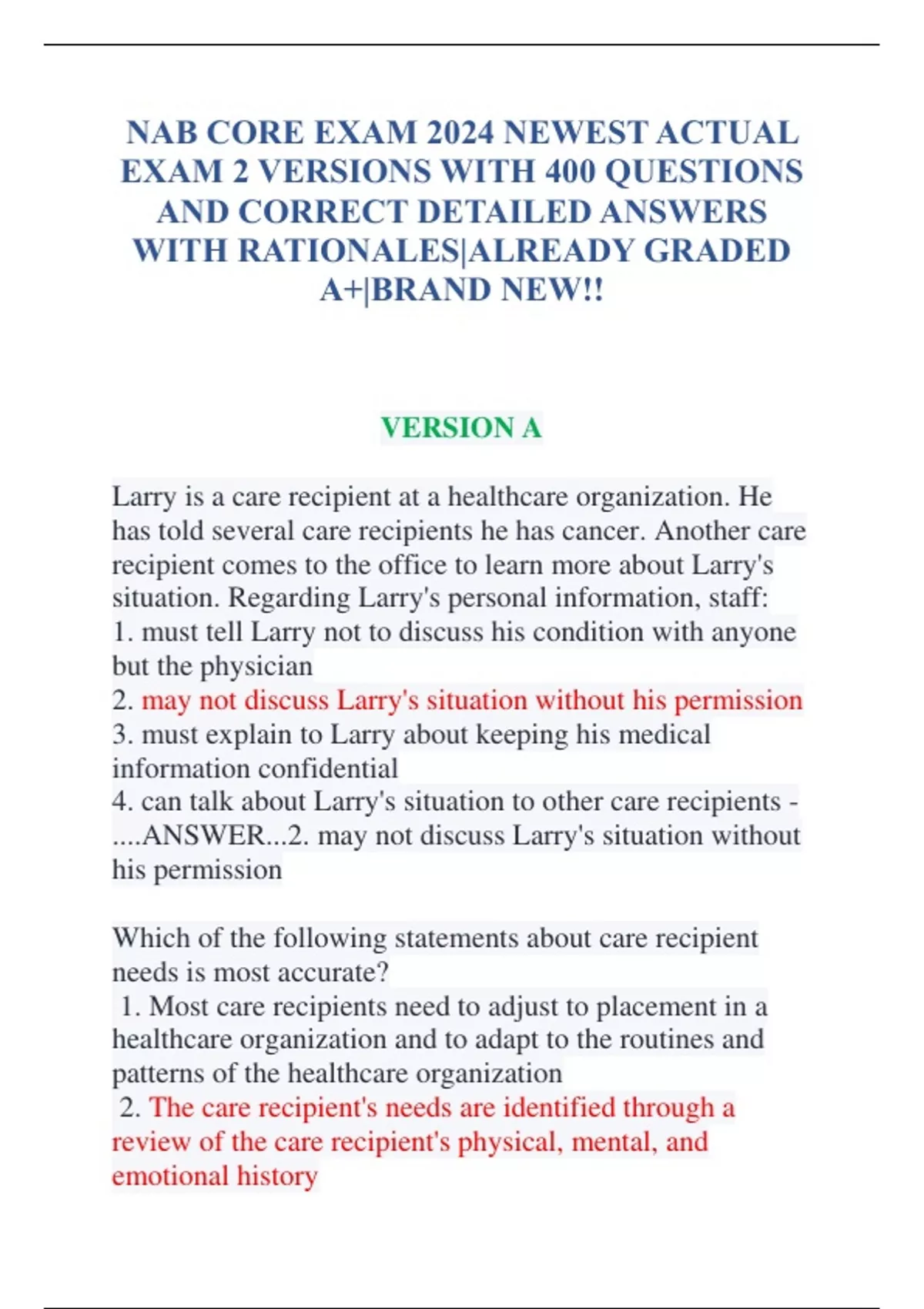 NAB CORE EXAM 2024 NEWEST ACTUAL EXAM 2 VERSIONS WITH 400 QUESTIONS AND CORRECT DETAILED ANSWERS WITH RATIONALES|ALREADY GRADED A+|BRAND NEW!!

VERSION A

Larry is a care recipient at a healthcare organization. He has told several care recipients he has cancer. Another care recipient comes to the office to learn more about Larry's situation. Regarding Larry's personal information, staff:
1. must tell Larry not to discuss his condition with anyone but the physician
2. may not discuss Larry's situation without his permission
3. must explain to Larry about keeping his medical information confidential
4. can talk about Larry's situation to other care recipients - ....ANSWER...2. may not discuss Larry's situation without his permission

Which of the following statements about care recipient needs is most accurate?
1. Most care recipients need to adjust to placement in a healthcare organization and to adapt to the routines and patterns of the healthcare organization
2. The care recipient's needs are identified through a review of the care recipient's physical, mental, and emotional history